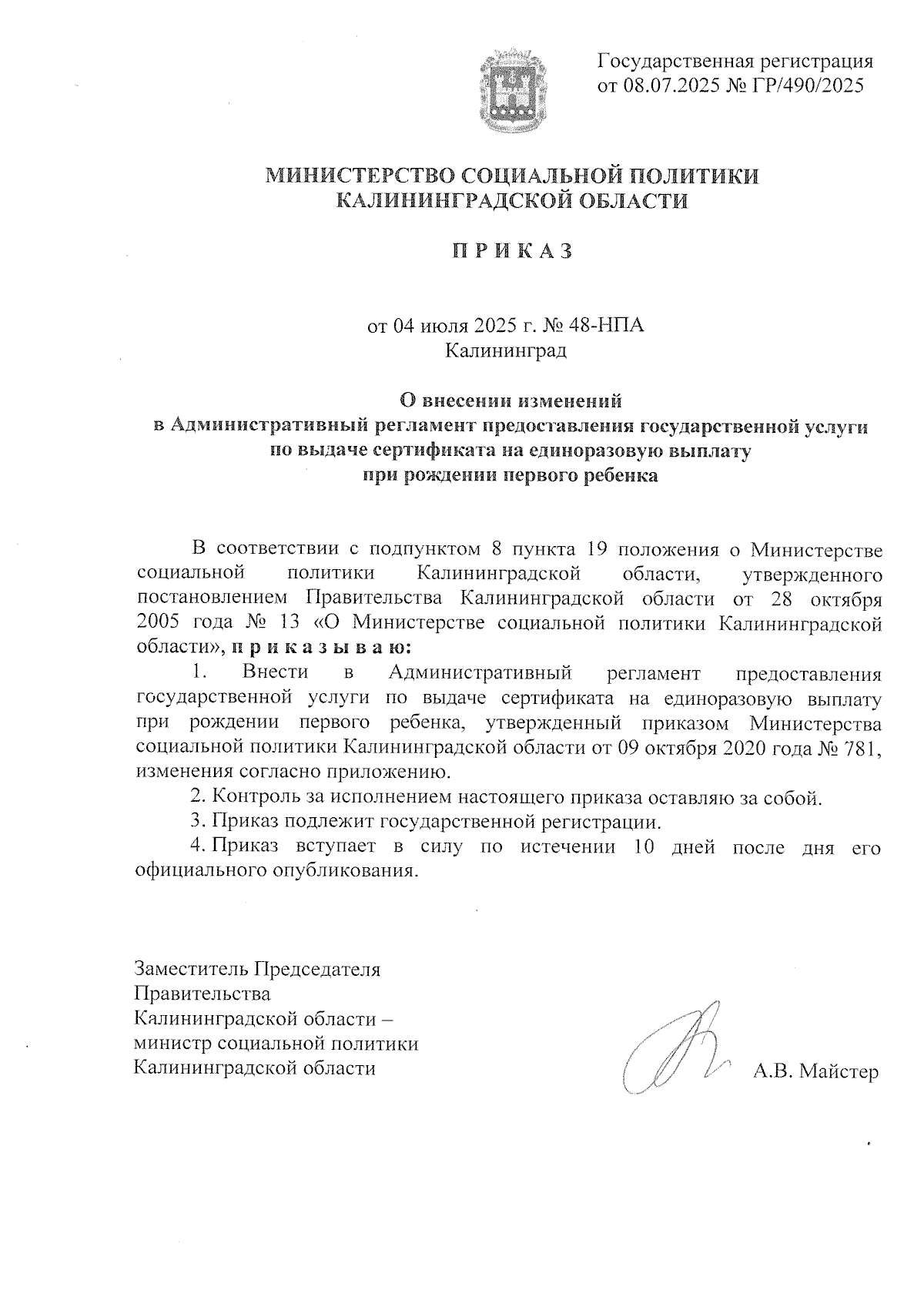 Государственная регистрация от 08.07.2025 № ГР/490/2025

МИНИСТЕРСТВО СОЦИАЛЬНОЙ ПОЛИТИКИ
КАЛИНИНГРАДСКОЙ ОБЛАСТИ

П Р И К А З

от 04 июля 2025 г. № 48-НПА
Калининград

О внесении изменений
в Административный регламент предоставления государственной услуги
по выдаче сертификата на единоразовую выплату
при рождении первого ребенка

В соответствии с подпунктом 8 пункта 19 положения о Министерстве социальной политики Калининградской области, утвержденного постановлением Правительства Калининградской области от 28 октября 2005 года № 13 «О Министерстве социальной политики Калининградской области», п р и к а з ы в а ю:

1. Внести в Административный регламент предоставления государственной услуги по выдаче сертификата на единоразовую выплату при рождении первого ребенка, утвержденный приказом Министерства социальной политики Калининградской области от 09 октября 2020 года № 781, изменения согласно приложению.

2. Контроль за исполнением настоящего приказа оставляю за собой.

3. Приказ подлежит государственной регистрации.

4. Приказ вступает в силу по истечении 10 дней после дня его официального опубликования.

Заместитель Председателя
Правительства
Калининградской области –
министр социальной политики
Калининградской области

А.В. Майстер